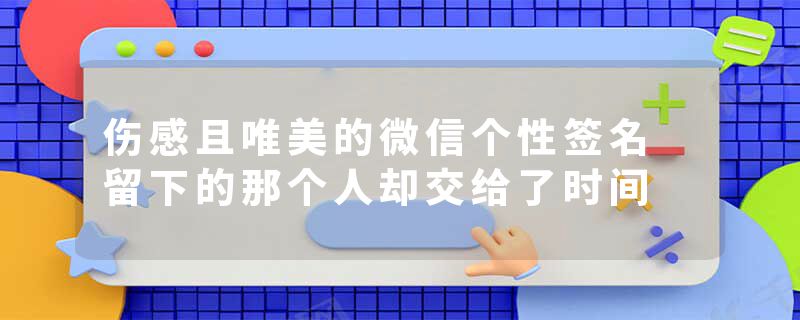 伤感且唯美的微信个性签名
留下的那个人却交给了时间